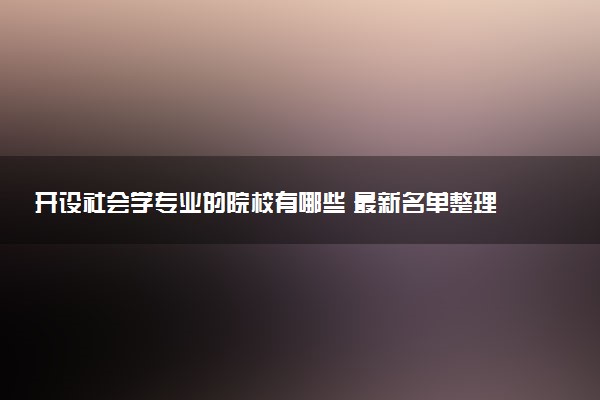 开设社会学专业的院校有哪些 最新名单整理